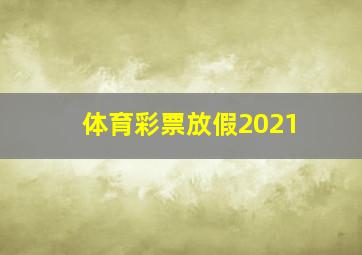 体育彩票放假2021